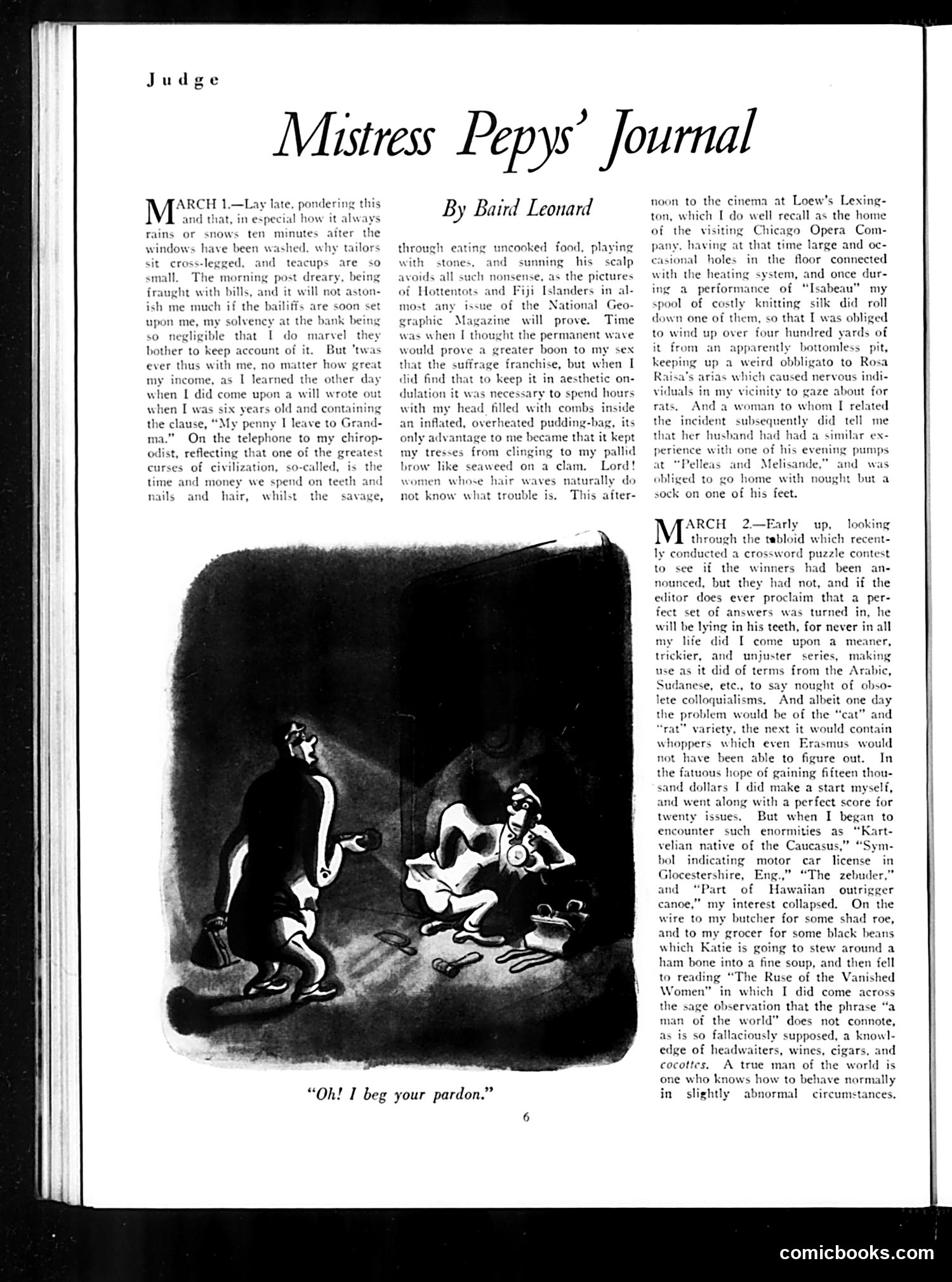 Judge

Mistress Pepys' Journal

By Baird Leonard

MARCH 1.—Lay late, pondering this and that, in especial how it always rains or snows ten minutes after the windows have been washed, why tailors sit cross-legged, and teacups are so small. The morning post dreary, being fraught with bills, and it will not astonish me much if the bailiffs are soon set upon me, my solvency at the bank being so negligible that I do marvel they bother to keep account of it. But 'twas ever thus with me, no matter how great my income, as I learned the other day when I did come upon a will wrote out when I was six years old and containing the clause, "My penny I leave to Grandma." On the telephone to my chiropodist, reflecting that one of the greatest curses of civilization, so-called, is the time and money we spend on teeth and nails and hair, whilst the savage, through eating uncooked food, playing with stones, and sunning his scalp avoids all such nonsense, as the pictures of Hottentots and Fiji Islanders in almost any issue of the National Geographic Magazine will prove. Time was when I thought the permanent wave would prove a greater boon to my sex that the suffrage franchise, but when I did find that to keep it in aesthetic ondulation it was necessary to spend hours with my head filled with combs inside an inflated, overheated pudding-bag, its only advantage to me became that it kept my tresses from clinging to my pallid brow like seaweed on a clam. Lord! women whose hair waves naturally do not know what trouble is. This afternoon to the cinema at Loew's Lexington, which I do well recall as the home of the visiting Chicago Opera Company, having at that time large and occasional holes in the floor connected with the heating system, and once during a performance of "Isabeau" my spool of costly knitting silk did roll down one of them, so that I was obliged to wind up over four hundred yards of it from an apparently bottomless pit, keeping up a weird obbligato to Rosa Raisa's arias which caused nervous individuals in my vicinity to gaze about for rats. And a woman to whom I related the incident subsequently did tell me that her husband had had a similar experience with one of his evening pumps at "Pelleas and Melisande," and was obliged to go home with nought but a sock on one of his feet.

MARCH 2.—Early up, looking through the tabloid which recently conducted a crossword puzzle contest to see if the winners had been announced, but they had not, and if the editor does ever proclaim that a perfect set of answers was turned in, he will be lying in his teeth, for never in all my life did I come upon a meaner, trickier, and unjuster series, making use as it did of terms from the Arabic, Sudanese, etc., to say nought of obsolete colloquialisms. And albeit one day the problem would be of the "cat" and "rat" variety, the next it would contain whoppers which even Erasmus would not have been able to figure out. In the fatuous hope of gaining fifteen thousand dollars I did make a start myself, and went along with a perfect score for twenty issues. But when I began to encounter such enormities as "Kartvelian native of the Caucasus," "Symbol indicating motor car license in Glocestershire, Eng.," "The zebuder," and "Part of Hawaiian outrigger canoe," my interest collapsed. On the wire to my butcher for some shad roe, and to my grocer for some black beans which Katie is going to stew around a ham bone into a fine soup, and then fell to reading "The Ruse of the Vanished Women" in which I did come across the sage observation that the phrase "a man of the world" does not connote, as is so fallaciously supposed, a knowledge of headwaiters, wines, cigars, and cocottes. A true man of the world is one who knows how to behave normally in slightly abnormal circumstances.

"Oh! I beg your pardon."

6

comicbooks.com